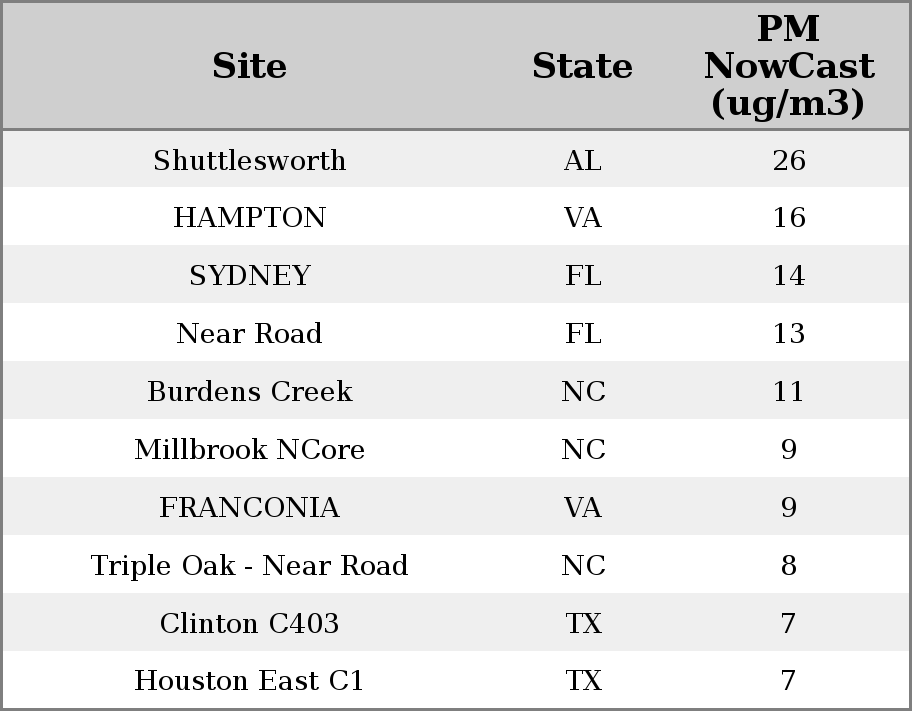 | Site | State | PM NowCast (ug/m3) |
|---|---|---|
| Shuttlesworth | AL | 26 |
| HAMPTON | VA | 16 |
| SYDNEY | FL | 14 |
| Near Road | FL | 13 |
| Burdens Creek | NC | 11 |
| Millbrook NCore | NC | 9 |
| FRANCONIA | VA | 9 |
| Triple Oak - Near Road | NC | 8 |
| Clinton C403 | TX | 7 |
| Houston East C1 | TX | 7 |